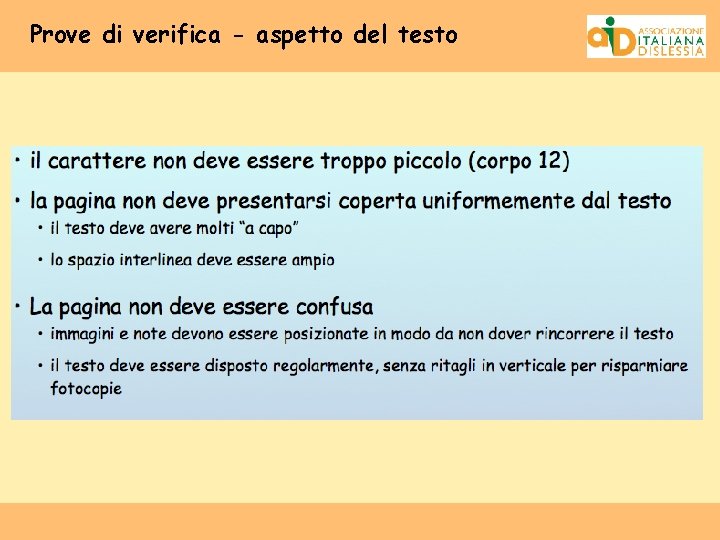 Prove di verifica - aspetto del testo

aiD ASSOCIAZIONE ITALIANA DISLESSIA

• il carattere non deve essere troppo piccolo (corpo 12)

• la pagina non deve presentarsi coperta uniformemente dal testo

• il testo deve avere molti "a capo"

• lo spazio interlinea deve essere ampio

• La pagina non deve essere confusa

• immagini e note devono essere posizionate in modo da non dover rincorrere il testo

• il testo deve essere disposto regolarmente, senza ritagli in verticale per risparmiare fotocopie